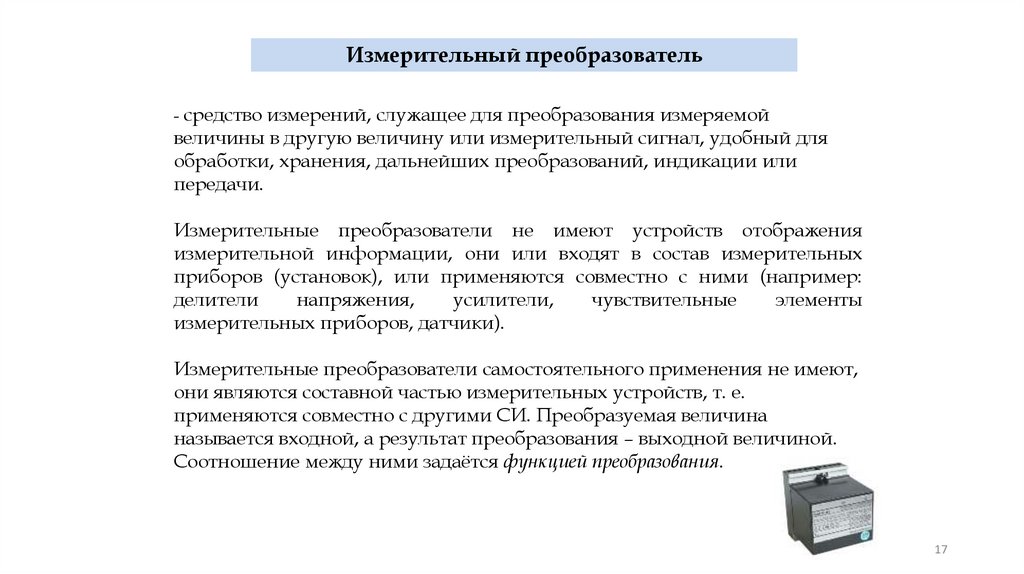 Измерительный преобразователь

- средство измерений, служащее для преобразования измеряемой величины в другую величину или измерительный сигнал, удобный для обработки, хранения, дальнейших преобразований, индикации или передачи.

Измерительные преобразователи не имеют устройств отображения измерительной информации, они или входят в состав измерительных приборов (установок), или применяются совместно с ними (например: делители напряжения, усилители, чувствительные элементы измерительных приборов, датчики).

Измерительные преобразователи самостоятельного применения не имеют, они являются составной частью измерительных устройств, т. е. применяются совместно с другими СИ. Преобразуемая величина называется входной, а результат преобразования – выходной величиной. Соотношение между ними задаётся функцией преобразования.

17